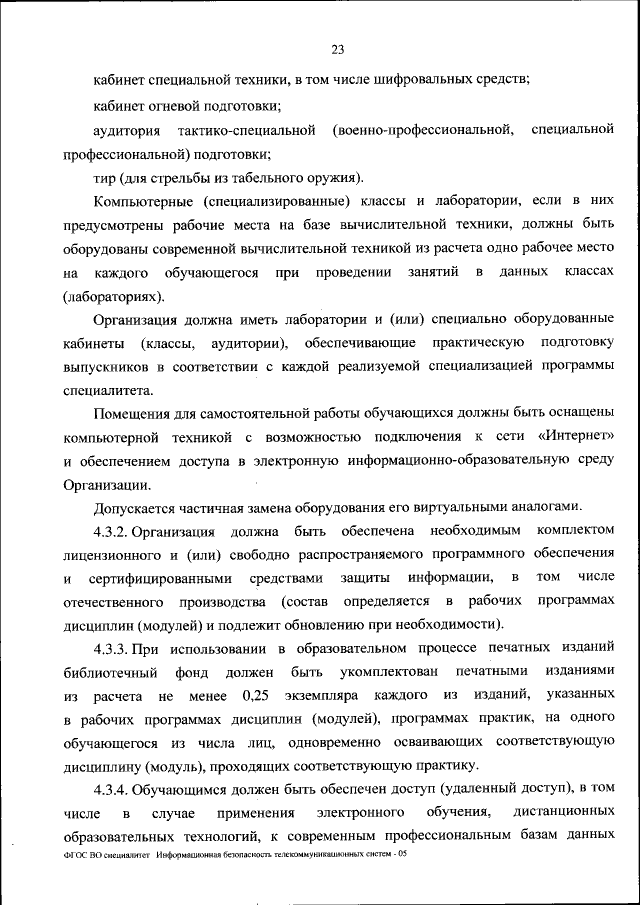 23

кабинет специальной техники, в том числе шифровальных средств;

кабинет огневой подготовки;

аудитория тактико-специальной (военно-профессиональной, специальной профессиональной) подготовки;

тир (для стрельбы из табельного оружия).

Компьютерные (специализированные) классы и лаборатории, если в них предусмотрены рабочие места на базе вычислительной техники, должны быть оборудованы современной вычислительной техникой из расчета одно рабочее место на каждого обучающегося при проведении занятий в данных классах (лабораториях).

Организация должна иметь лаборатории и (или) специально оборудованные кабинеты (классы, аудитории), обеспечивающие практическую подготовку выпускников в соответствии с каждой реализуемой специализацией программы специалитета.

Помещения для самостоятельной работы обучающихся должны быть оснащены компьютерной техникой с возможностью подключения к сети «Интернет» и обеспечением доступа в электронную информационно-образовательную среду Организации.

Допускается частичная замена оборудования его виртуальными аналогами.

4.3.2. Организация должна быть обеспечена необходимым комплектом лицензионного и (или) свободно распространяемого программного обеспечения и сертифицированными средствами защиты информации, в том числе отечественного производства (состав определяется в рабочих программах дисциплин (модулей) и подлежит обновлению при необходимости).

4.3.3. При использовании в образовательном процессе печатных изданий библиотечный фонд должен быть укомплектован печатными изданиями из расчета не менее 0,25 экземпляра каждого из изданий, указанных в рабочих программах дисциплин (модулей), программах практик, на одного обучающегося из числа лиц, одновременно осваивающих соответствующую дисциплину (модуль), проходящих соответствующую практику.

4.3.4. Обучающимся должен быть обеспечен доступ (удаленный доступ), в том числе в случае применения электронного обучения, дистанционных образовательных технологий, к современным профессиональным базам данных

ФГОС ВО специалитет Информационная безопасность телекоммуникационных систем - 05